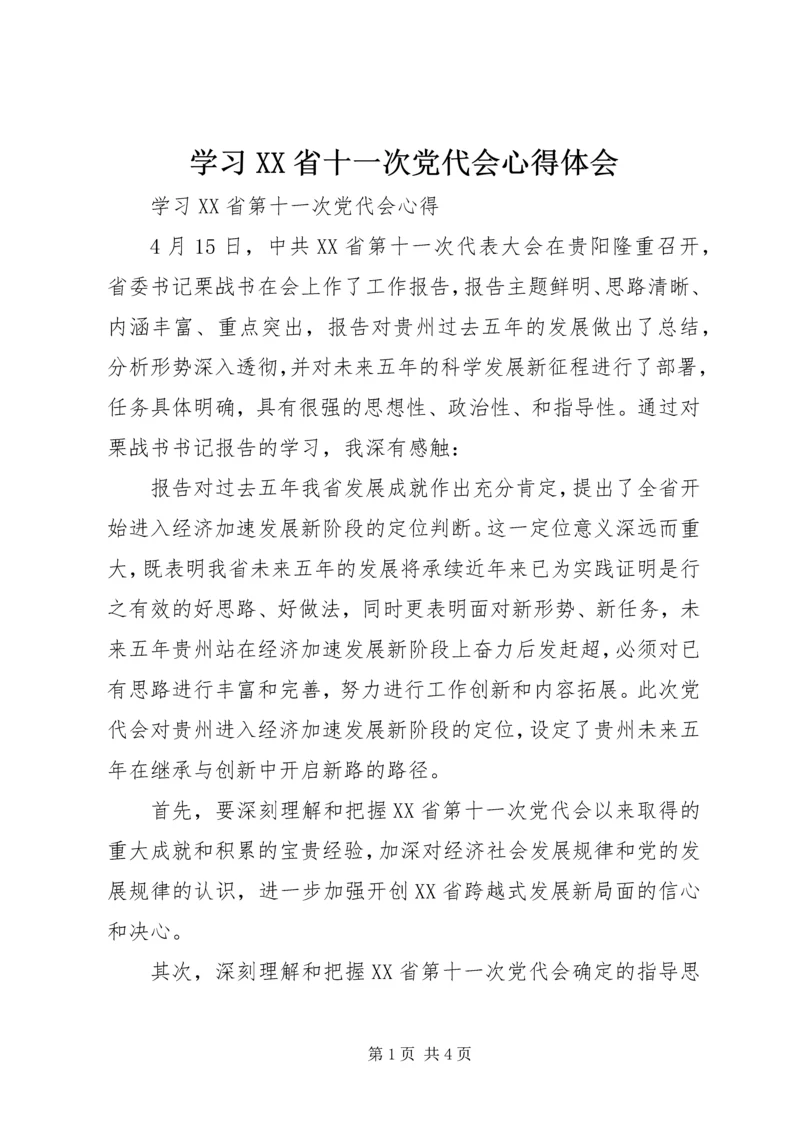 学习XX省十一次党代会心得体会

学习XX省第十一次党代会心得

4月15日，中共XX省第十一次代表大会在贵阳隆重召开，省委书记栗战书在会上作了工作报告，报告主题鲜明、思路清晰、内涵丰富、重点突出，报告对贵州过去五年的发展做出了总结，分析形势深入透彻，并对未来五年的科学发展新征程进行了部署，任务具体明确，具有很强的思想性、政治性、和指导性。通过对栗战书书记报告的学习，我深有感触：

报告对过去五年我省发展成就作出充分肯定，提出了全省开始进入经济加速发展新阶段的定位判断。这一定位意义深远而重大，既表明我省未来五年的发展将承续近年来已为实践证明是行之有效的好思路、好做法，同时更表明面对新形势、新任务，未来五年贵州站在经济加速发展新阶段上奋力后发赶超，必须对已有思路进行丰富和完善，努力进行工作创新和内容拓展。此次党代会对贵州进入经济加速发展新阶段的定位，设定了贵州未来五年在继承与创新中开启新路的路径。

首先，要深刻理解和把握XX省第十一次党代会以来取得的重大成就和积累的宝贵经验，加深对经济社会发展规律和党的发展规律的认识，进一步加强开创XX省跨越式发展新局面的信心和决心。

其次，深刻理解和把握XX省第十一次党代会确定的指导思

第1页 共4页